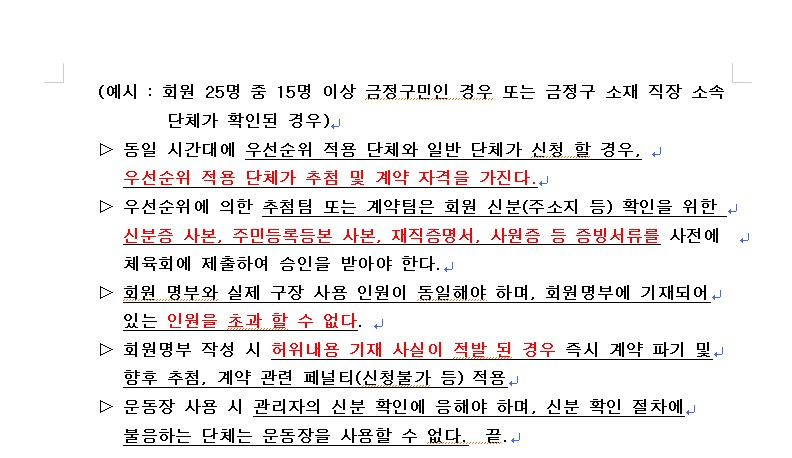 (예시 : 회원 25명 중 15명 이상 금정구민인 경우 또는 금정구 소재 직장 소속 단체가 확인된 경우)

▷ 동일 시간대에 우선순위 적용 단체와 일반 단체가 신청 할 경우, 우선순위 적용 단체가 추첨 및 계약 자격을 가진다.

▷ 우선순위에 의한 추첨팀 또는 계약팀은 회원 신분(주소지 등) 확인을 위한 신분증 사본, 주민등록등본 사본, 재직증명서, 사원증 등 증빙서류를 사전에 체육회에 제출하여 승인을 받아야 한다.

▷ 회원 명부와 실제 구장 사용 인원이 동일해야 하며, 회원명부에 기재되어 있는 인원을 초과 할 수 없다.

▷ 회원명부 작성 시 허위내용 기재 사실이 적발 된 경우 즉시 계약 파기 및 향후 추첨, 계약 관련 페널티(신청불가 등) 적용

▷ 운동장 사용 시 관리자의 신분 확인에 응해야 하며, 신분 확인 절차에 불응하는 단체는 운동장을 사용할 수 없다. 끝.